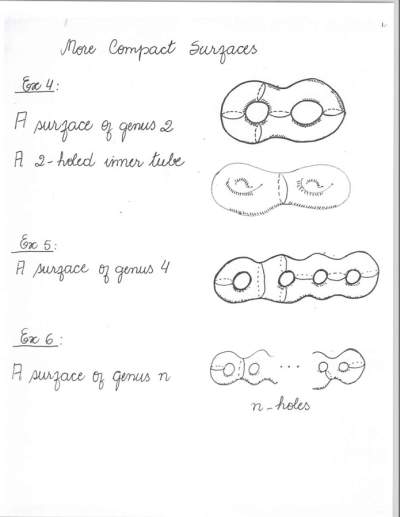 More Compact Surfaces

Ex 4:

A surface of genus 2

A 2-holed inner tube

Ex 5:

A surface of genus 4

Ex 6:

A surface of genus n

...

n-holes